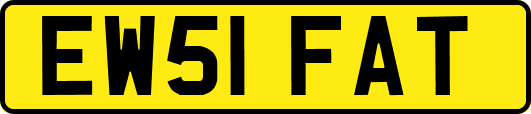 EW51 FAT